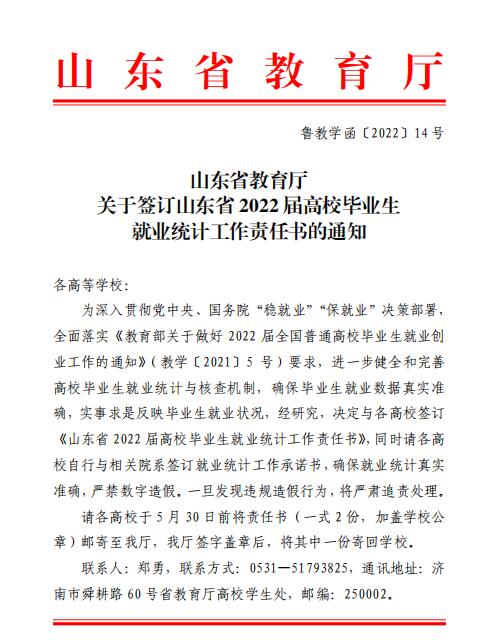 山东省教育厅

鲁教学函〔2022〕14号

山东省教育厅
关于签订山东省2022届高校毕业生
就业统计工作责任书的通知

各高等学校：

为深入贯彻党中央、国务院“稳就业”“保就业”决策部署，全面落实《教育部关于做好2022届全国普通高校毕业生就业创业工作的通知》（教学〔2021〕5号）要求，进一步健全和完善高校毕业生就业统计与核查机制，确保毕业生就业数据真实准确，实事求是反映毕业生就业状况，经研究，决定与各高校签订《山东省2022届高校毕业生就业统计工作责任书》，同时请各高校自行与相关院系签订就业统计工作承诺书，确保就业统计真实准确，严禁数字造假。一旦发现违规造假行为，将严肃追责处理。

请各高校于5月30日前将责任书（一式2份，加盖学校公章）邮寄至我厅，我厅签字盖章后，将其中一份寄回学校。

联系人：郑勇，联系方式：0531—51793825，通讯地址：济南市舜耕路60号省教育厅高校学生处，邮编：250002。